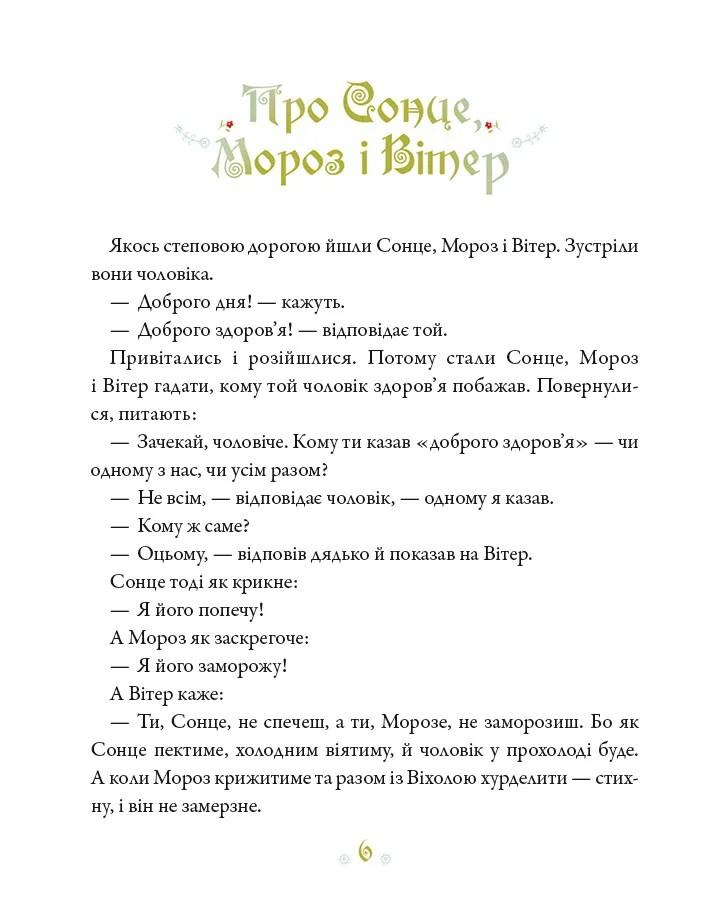 Про Сонце, Мороз і Вітер

Якось степовою дорогою йшли Сонце, Мороз і Вітер. Зустріли вони чоловіка.

— Доброго дня! — кажуть.

— Доброго здоров'я! — відповідає той.

Привітались і розійшлися. Потому стали Сонце, Мороз і Вітер гадати, кому той чоловік здоров'я побажав. Повернулися, питають:

— Зачекай, чоловіче. Кому ти казав «доброго здоров'я» — чи одному з нас, чи усім разом?

— Не всім, — відповідає чоловік, — одному я казав.

— Кому ж саме?

— Оцьому, — відповів дядько й показав на Вітер.

Сонце тоді як крикне:

— Я його попечу!

А Мороз як заскрегоче:

— Я його заморожу!

А Вітер каже:

— Ти, Сонце, не спечеш, а ти, Морозе, не заморозиш. Бо як Сонце пектиме, холодним віятиму, й чоловік у прохолоді буде. А коли Мороз крижитиме та разом із Віхолою хурделити — стихну, і він не замерзне.

6